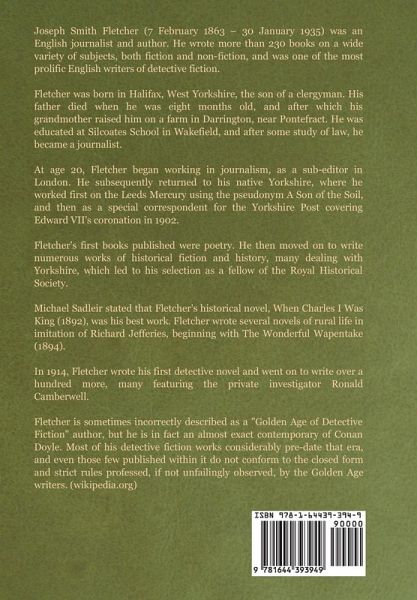 Joseph Smith Fletcher (7 February 1863 – 30 January 1935) was an English journalist and author. He wrote more than 230 books on a wide variety of subjects, both fiction and non-fiction, and was one of the most prolific English writers of detective fiction.

Fletcher was born in Halifax, West Yorkshire, the son of a clergyman. His father died when he was eight months old, and after which his grandmother raised him on a farm in Darrington, near Pontefract. He was educated at Silcoates School in Wakefield, and after some study of law, he became a journalist.

At age 20, Fletcher began working in journalism, as a sub-editor in London. He subsequently returned to his native Yorkshire, where he worked first on the Leeds Mercury using the pseudonym A Son of the Soil, and then as a special correspondent for the Yorkshire Post covering Edward VII's coronation in 1902.

Fletcher's first books published were poetry. He then moved on to write numerous works of historical fiction and history, many dealing with Yorkshire, which led to his selection as a fellow of the Royal Historical Society.

Michael Sadleir stated that Fletcher's historical novel, When Charles I Was King (1892), was his best work. Fletcher wrote several novels of rural life in imitation of Richard Jefferies, beginning with The Wonderful Wapentake (1894).

In 1914, Fletcher wrote his first detective novel and went on to write over a hundred more, many featuring the private investigator Ronald Camberwell.

Fletcher is sometimes incorrectly described as a "Golden Age of Detective Fiction" author, but he is in fact an almost exact contemporary of Conan Doyle. Most of his detective fiction works considerably pre-date that era, and even those few published within it do not conform to the closed form and strict rules professed, if not unfailingly observed, by the Golden Age writers. (wikipedia.org)

ISBN 978-1-64439-394-9
90000
9 781644 393949